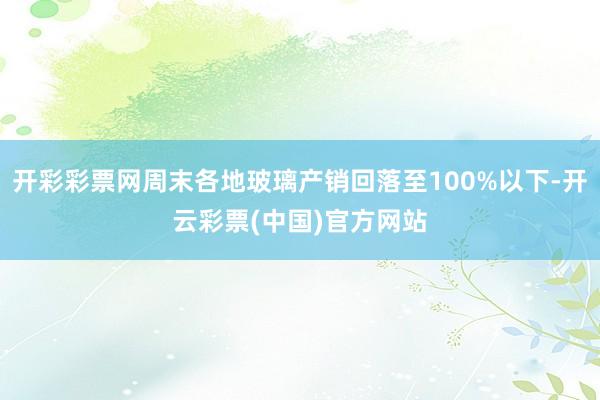 开彩彩票网周末各地玻璃产销回落至100%以下-开云彩票(中国)官方网站